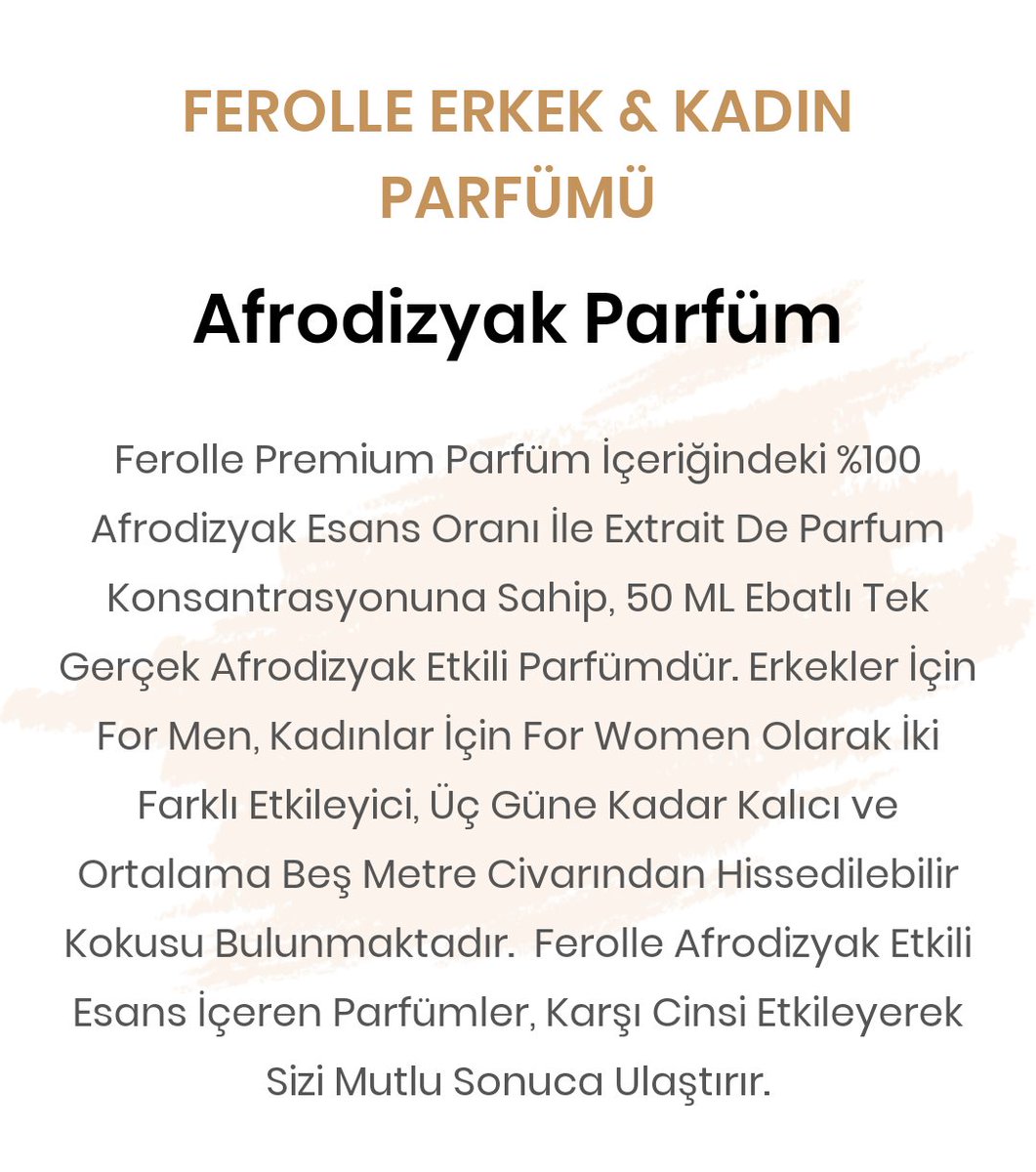 FEROLLE ERKEK & KADIN PARFÜMÜ

Afrodizyak Parfüm

Ferolle Premium Parfüm İçeriğindeki %100 Afrodizyak Esans Oranı İle Extrait De Parfum Konsantrasyonuna Sahip, 50 ML Ebatlı Tek Gerçek Afrodizyak Etkili Parfümdür. Erkekler İçin For Men, Kadınlar İçin For Women Olarak İki Farklı Etkileyici, Üç Güne Kadar Kalıcı ve Ortalama Beş Metre Civarından Hissedilebilir Kokusu Bulunmaktadır. Ferolle Afrodizyak Etkili Esans İçeren Parfümler, Karşı Cinsi Etkileyerek Sizi Mutlu Sonuca Ulaştırır.